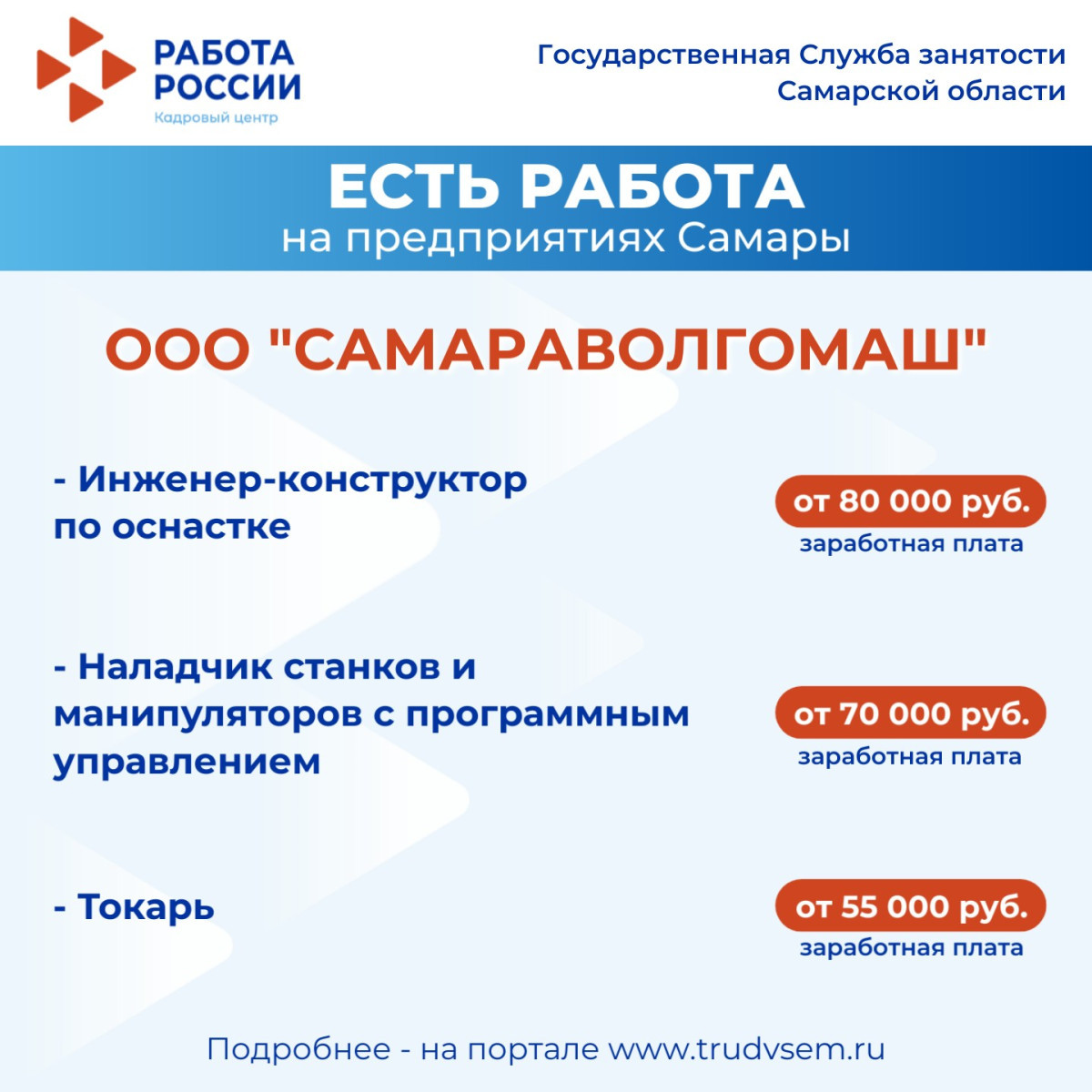 РАБОТА
РОССИИ
Кадровый центр

Государственная Служба занятости
Самарской области

ЕСТЬ РАБОТА
на предприятиях Самары

ООО "САМАРАВОЛГОМАШ"

- Инженер-конструктор по оснастке

от 80 000 руб.
заработная плата

- Наладчик станков и манипуляторов с программным управлением

от 70 000 руб.
заработная плата

- Токарь

от 55 000 руб.
заработная плата

Подробнее - на портале www.trudvsem.ru